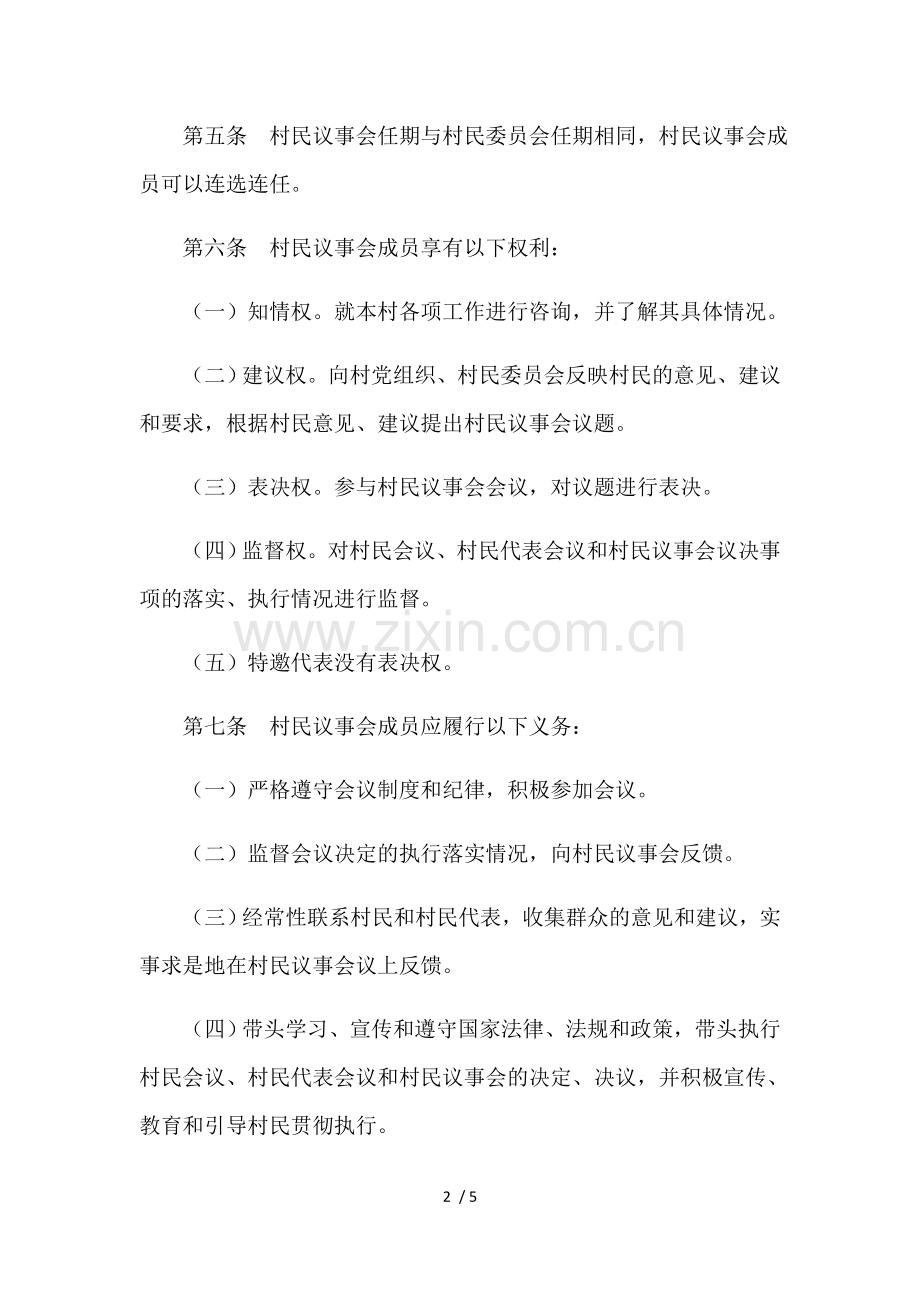 第五条 村民议事会任期与村民委员会任期相同，村民议事会成员可以连选连任。

第六条 村民议事会成员享有以下权利：

（一）知情权。就本村各项工作进行咨询，并了解其具体情况。

（二）建议权。向村党组织、村民委员会反映村民的意见、建议和要求，根据村民意见、建议提出村民议事会议题。

（三）表决权。参与村民议事会会议，对议题进行表决。

（四）监督权。对村民会议、村民代表会议和村民议事会议决事项的落实、执行情况进行监督。

（五）特邀代表没有表决权。

第七条 村民议事会成员应履行以下义务：

（一）严格遵守会议制度和纪律，积极参加会议。

（二）监督会议决定的执行落实情况，向村民议事会反馈。

（三）经常性联系村民和村民代表，收集群众的意见和建议，实事求是地在村民议事会议上反馈。

（四）带头学习、宣传和遵守国家法律、法规和政策，带头执行村民会议、村民代表会议和村民议事会的决定、决议，并积极宣传、教育和引导村民贯彻执行。

2 / 5

www.zixin.com.cn